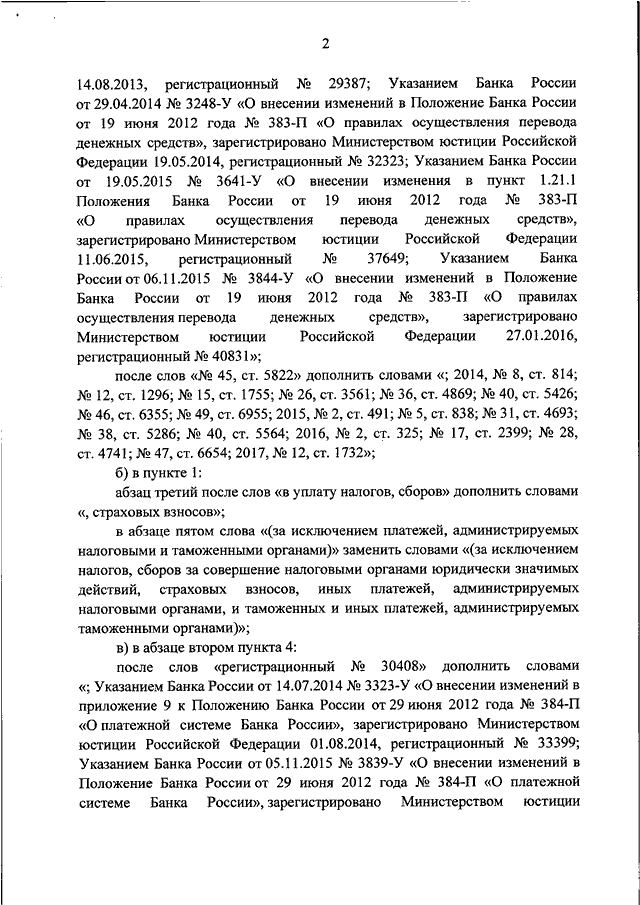 2

14.08.2013, регистрационный № 29387; Указанием Банка России от 29.04.2014 № 3248-У «О внесении изменений в Положение Банка России от 19 июня 2012 года № 383-П «О правилах осуществления перевода денежных средств», зарегистрировано Министерством юстиции Российской Федерации 19.05.2014, регистрационный № 32323; Указанием Банка России от 19.05.2015 № 3641-У «О внесении изменения в пункт 1.21.1 Положения Банка России от 19 июня 2012 года № 383-П «О правилах осуществления перевода денежных средств», зарегистрировано Министерством юстиции Российской Федерации 11.06.2015, регистрационный № 37649; Указанием Банка России от 06.11.2015 № 3844-У «О внесении изменений в Положение Банка России от 19 июня 2012 года № 383-П «О правилах осуществления перевода денежных средств», зарегистрировано Министерством юстиции Российской Федерации 27.01.2016, регистрационный № 40831»;

после слов «№ 45, ст. 5822» дополнить словами «; 2014, № 8, ст. 814; № 12, ст. 1296; № 15, ст. 1755; № 26, ст. 3561; № 36, ст. 4869; № 40, ст. 5426; № 46, ст. 6355; № 49, ст. 6955; 2015, № 2, ст. 491; № 5, ст. 838; № 31, ст. 4693; № 38, ст. 5286; № 40, ст. 5564; 2016, № 2, ст. 325; № 17, ст. 2399; № 28, ст. 4741; № 47, ст. 6654; 2017, № 12, ст. 1732»;

б) в пункте 1:

абзац третий после слов «в уплату налогов, сборов» дополнить словами «, страховых взносов»;

в абзаце пятом слова «(за исключением платежей, администрируемых налоговыми и таможенными органами)» заменить словами «(за исключением налогов, сборов за совершение налоговыми органами юридически значимых действий, страховых взносов, иных платежей, администрируемых налоговыми органами, и таможенных и иных платежей, администрируемых таможенными органами)»;

в) в абзаце втором пункта 4:

после слов «регистрационный № 30408» дополнить словами «; Указанием Банка России от 14.07.2014 № 3323-У «О внесении изменений в приложение 9 к Положению Банка России от 29 июня 2012 года № 384-П «О платежной системе Банка России», зарегистрировано Министерством юстиции Российской Федерации 01.08.2014, регистрационный № 33399; Указанием Банка России от 05.11.2015 № 3839-У «О внесении изменений в Положение Банка России от 29 июня 2012 года № 384-П «О платежной системе Банка России», зарегистрировано Министерством юстиции